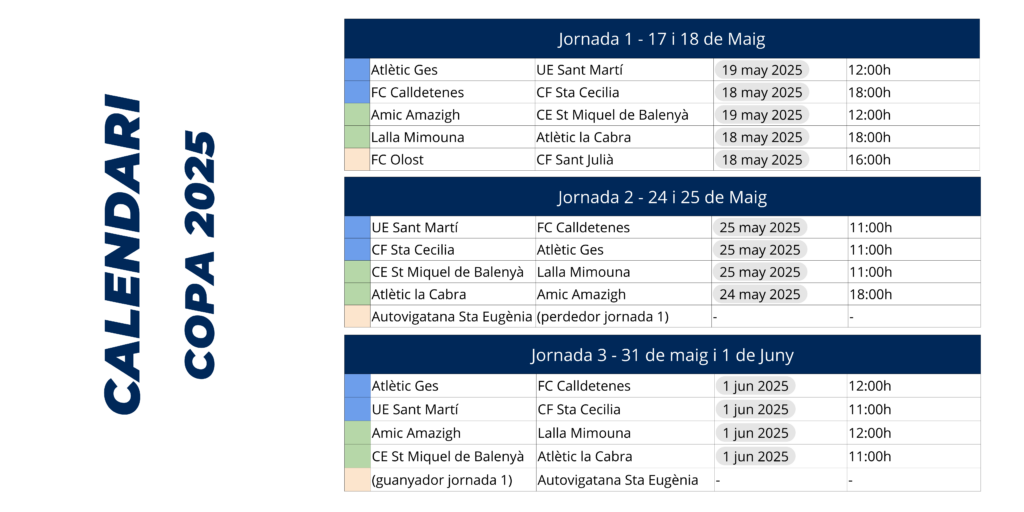 CALENDARI
COPA 2025

Jornada 1 - 17 i 18 de Maig

| | | | |
|---|---|---|---|
| Atlètic Ges | UE Sant Martí | 19 may 2025 | 12:00h |
| FC Calldetenes | CF Sta Cecilia | 18 may 2025 | 18:00h |
| Amic Amazigh | CE St Miquel de Balenyà | 19 may 2025 | 12:00h |
| Lalla Mimouna | Atlètic la Cabra | 18 may 2025 | 18:00h |
| FC Olost | CF Sant Julià | 18 may 2025 | 16:00h |

Jornada 2 - 24 i 25 de Maig

| | | | |
|---|---|---|---|
| UE Sant Martí | FC Calldetenes | 25 may 2025 | 11:00h |
| CF Sta Cecilia | Atlètic Ges | 25 may 2025 | 11:00h |
| CE St Miquel de Balenyà | Lalla Mimouna | 25 may 2025 | 11:00h |
| Atlètic la Cabra | Amic Amazigh | 24 may 2025 | 18:00h |
| Autovigatana Sta Eugènia | (perdedor jornada 1) | - | - |

Jornada 3 - 31 de maig i 1 de Juny

| | | | |
|---|---|---|---|
| Atlètic Ges | FC Calldetenes | 1 jun 2025 | 12:00h |
| UE Sant Martí | CF Sta Cecilia | 1 jun 2025 | 11:00h |
| Amic Amazigh | Lalla Mimouna | 1 jun 2025 | 12:00h |
| CE St Miquel de Balenyà | Atlètic la Cabra | 1 jun 2025 | 11:00h |
| (guanyador jornada 1) | Autovigatana Sta Eugènia | - | - |